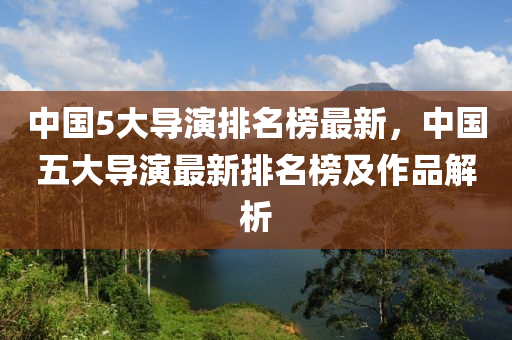 中国5大导演排名榜最新，中国五大导演最新排名榜及作品解析